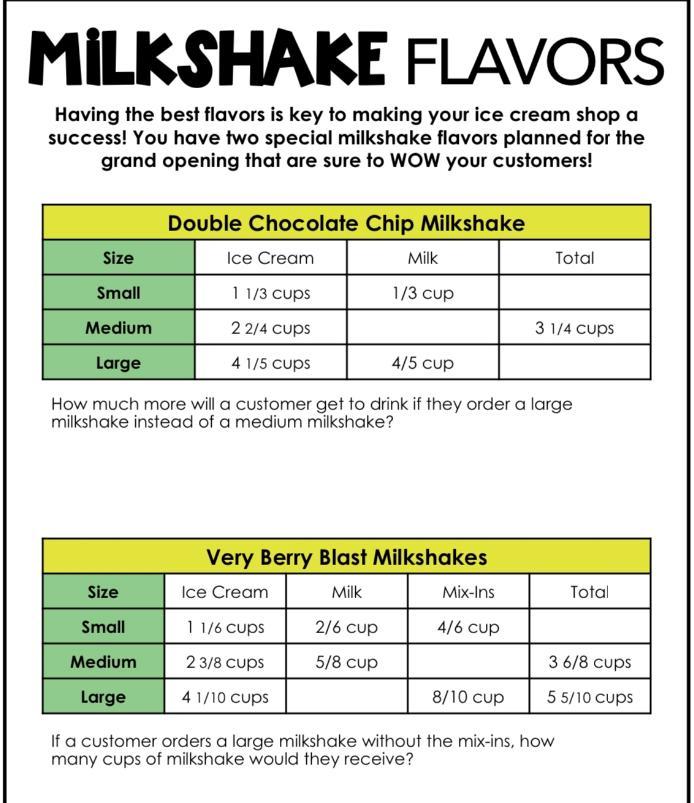 MILKSHAKE FLAVORS

Having the best flavors is key to making your ice cream shop a success! You have two special milkshake flavors planned for the grand opening that are sure to WOW your customers!

Double Chocolate Chip Milkshake

| Size | Ice Cream | Milk | Total |
|---|---|---|---|
| Small | 1 1/3 cups | 1/3 cup | |
| Medium | 2 2/4 cups | | 3 1/4 cups |
| Large | 4 1/5 cups | 4/5 cup | |

How much more will a customer get to drink if they order a large milkshake instead of a medium milkshake?

Very Berry Blast Milkshakes

| Size | Ice Cream | Milk | Mix-Ins | Total |
|---|---|---|---|---|
| Small | 1 1/6 cups | 2/6 cup | 4/6 cup | |
| Medium | 2 3/8 cups | 5/8 cup | | 3 6/8 cups |
| Large | 4 1/10 cups | | 8/10 cup | 5 5/10 cups |

If a customer orders a large milkshake without the mix-ins, how many cups of milkshake would they receive?